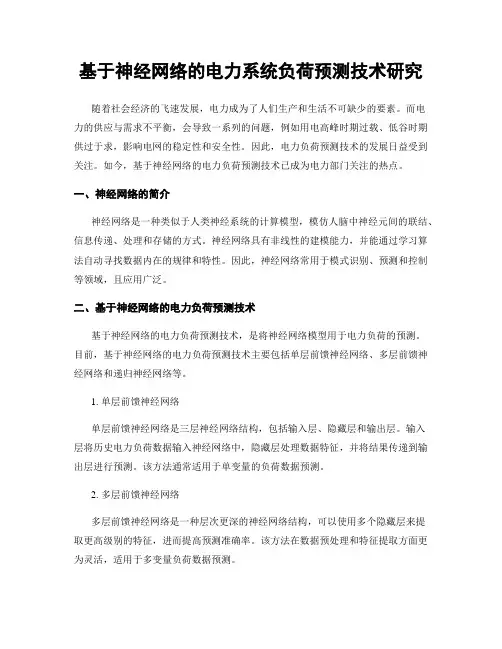 基于神经网络的电力系统负荷预测技术研究

随着社会经济的飞速发展，电力成为了人们生产和生活不可缺少的要素。而电力的供应与需求不平衡，会导致一系列的问题，例如用电高峰时期过载、低谷时期供过于求，影响电网的稳定性和安全性。因此，电力负荷预测技术的发展日益受到关注。如今，基于神经网络的电力负荷预测技术已成为电力部门关注的热点。

一、神经网络的简介

神经网络是一种类似于人类神经系统的计算模型，模仿人脑中神经元间的联结、信息传递、处理和存储的方式。神经网络具有非线性的建模能力，并能通过学习算法自动寻找数据内在的规律和特性。因此，神经网络常用于模式识别、预测和控制等领域，且应用广泛。

二、基于神经网络的电力负荷预测技术

基于神经网络的电力负荷预测技术，是将神经网络模型用于电力负荷的预测。目前，基于神经网络的电力负荷预测技术主要包括单层前馈神经网络、多层前馈神经网络和递归神经网络等。

1. 单层前馈神经网络

单层前馈神经网络是三层神经网络结构，包括输入层、隐藏层和输出层。输入层将历史电力负荷数据输入神经网络中，隐藏层处理数据特征，并将结果传递到输出层进行预测。该方法通常适用于单变量的负荷数据预测。

2. 多层前馈神经网络

多层前馈神经网络是一种层次更深的神经网络结构，可以使用多个隐藏层来提取更高级别的特征，进而提高预测准确率。该方法在数据预处理和特征提取方面更为灵活，适用于多变量负荷数据预测。